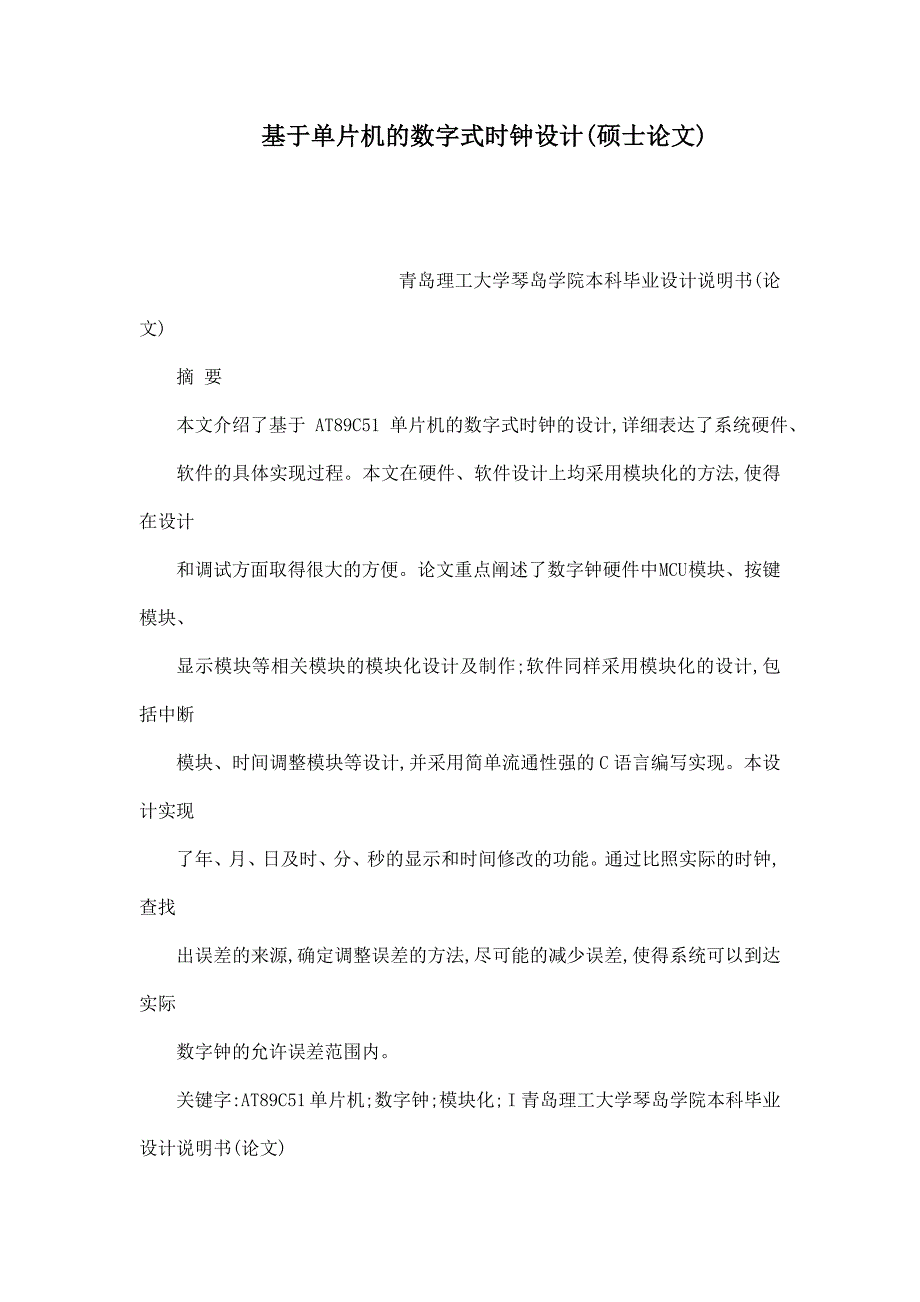 基于单片机的数字式时钟设计(硕士论文)

青岛理工大学琴岛学院本科毕业设计说明书(论文)

摘 要

本文介绍了基于 AT89C51 单片机的数字式时钟的设计,详细表达了系统硬件、

软件的具体实现过程。本文在硬件、软件设计上均采用模块化的方法,使得在设计

和调试方面取得很大的方便。论文重点阐述了数字钟硬件中MCU模块、按键模块、

显示模块等相关模块的模块化设计及制作;软件同样采用模块化的设计,包括中断

模块、时间调整模块等设计,并采用简单流通性强的C语言编写实现。本设计实现

了年、月、日及时、分、秒的显示和时间修改的功能。通过比照实际的时钟,查找

出误差的来源,确定调整误差的方法,尽可能的减少误差,使得系统可以到达实际

数字钟的允许误差范围内。

关键字:AT89C51单片机;数字钟;模块化;I 青岛理工大学琴岛学院本科毕业设计说明书(论文)